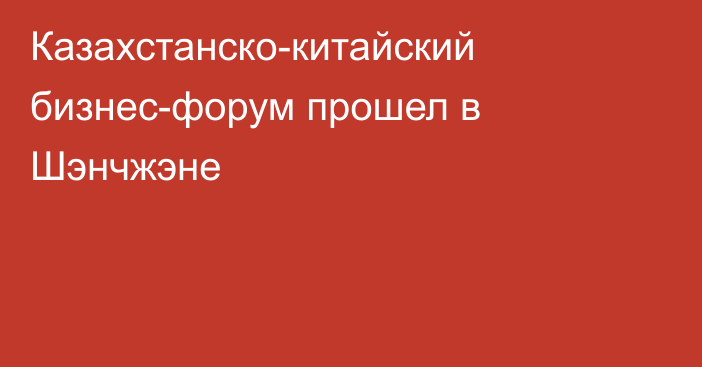 Казахстанско-китайский бизнес-форум прошел в Шэнчжэне